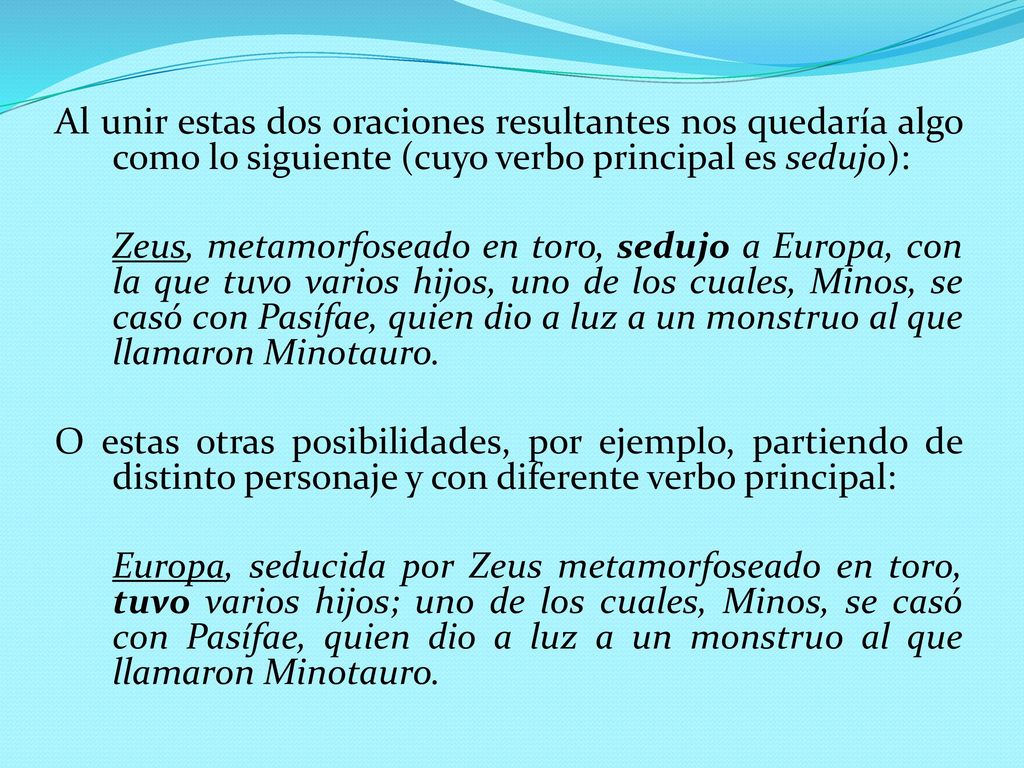 Al unir estas dos oraciones resultantes nos quedaría algo como lo siguiente (cuyo verbo principal es sedujo):

Zeus, metamorfoseado en toro, sedujo a Europa, con la que tuvo varios hijos, uno de los cuales, Minos, se casó con Pasífae, quien dio a luz a un monstruo al que llamaron Minotauro.

O estas otras posibilidades, por ejemplo, partiendo de distinto personaje y con diferente verbo principal:

Europa, seducida por Zeus metamorfoseado en toro, tuvo varios hijos; uno de los cuales, Minos, se casó con Pasífae, quien dio a luz a un monstruo al que llamaron Minotauro.